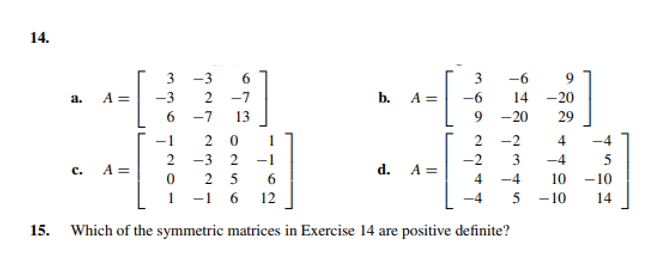 14.

a. $A = \begin{bmatrix} 3 & -3 & 6 \\ -3 & 2 & -7 \\ 6 & -7 & 13 \end{bmatrix}$

b. $A = \begin{bmatrix} 3 & -6 & 9 \\ -6 & 14 & -20 \\ 9 & -20 & 29 \end{bmatrix}$

c. $A = \begin{bmatrix} -1 & 2 & 0 & 1 \\ 2 & -3 & 2 & -1 \\ 0 & 2 & 5 & 6 \\ 1 & -1 & 6 & 12 \end{bmatrix}$

d. $A = \begin{bmatrix} 2 & -2 & 4 & -4 \\ -2 & 3 & -4 & 5 \\ 4 & -4 & 10 & -10 \\ -4 & 5 & -10 & 14 \end{bmatrix}$

15. Which of the symmetric matrices in Exercise 14 are positive definite?